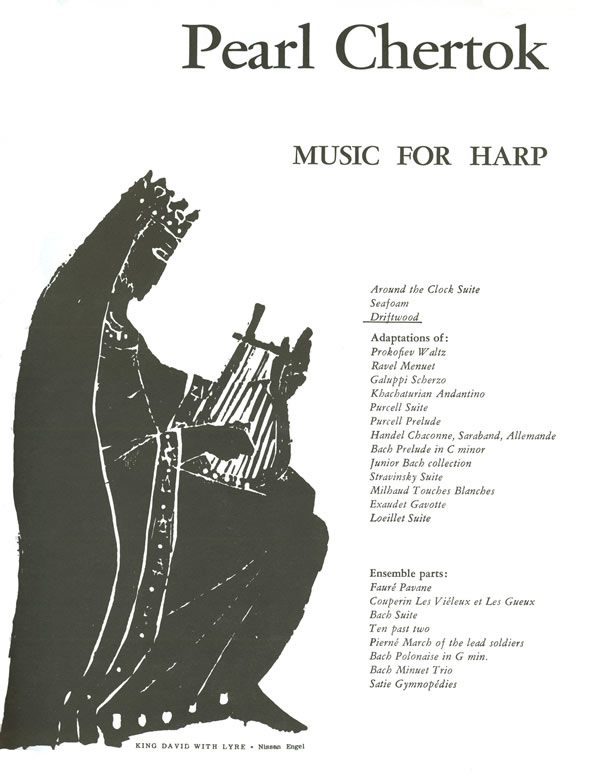 Pearl Chertok

MUSIC FOR HARP

Around the Clock Suite
Seafoam
Driftwood

Adaptations of:
Prokofiev Waltz
Ravel Menuet
Galuppi Scherzo
Khachaturian Andantino
Purcell Suite
Purcell Prelude
Handel Chaconne, Saraband, Allemande
Bach Prelude in C minor
Junior Bach collection
Stravinsky Suite
Milhaud Touches Blanches
Exaudet Gavotte
Loeillet Suite

Ensemble parts:
Fauré Pavane
Couperin Les Viéleux et Les Gueux
Bach Suite
Ten past two
Pierné March of the lead soldiers
Bach Polonaise in G min.
Bach Minuet Trio
Satie Gymnopédies

KING DAVID WITH LYRE • Nissan Engel